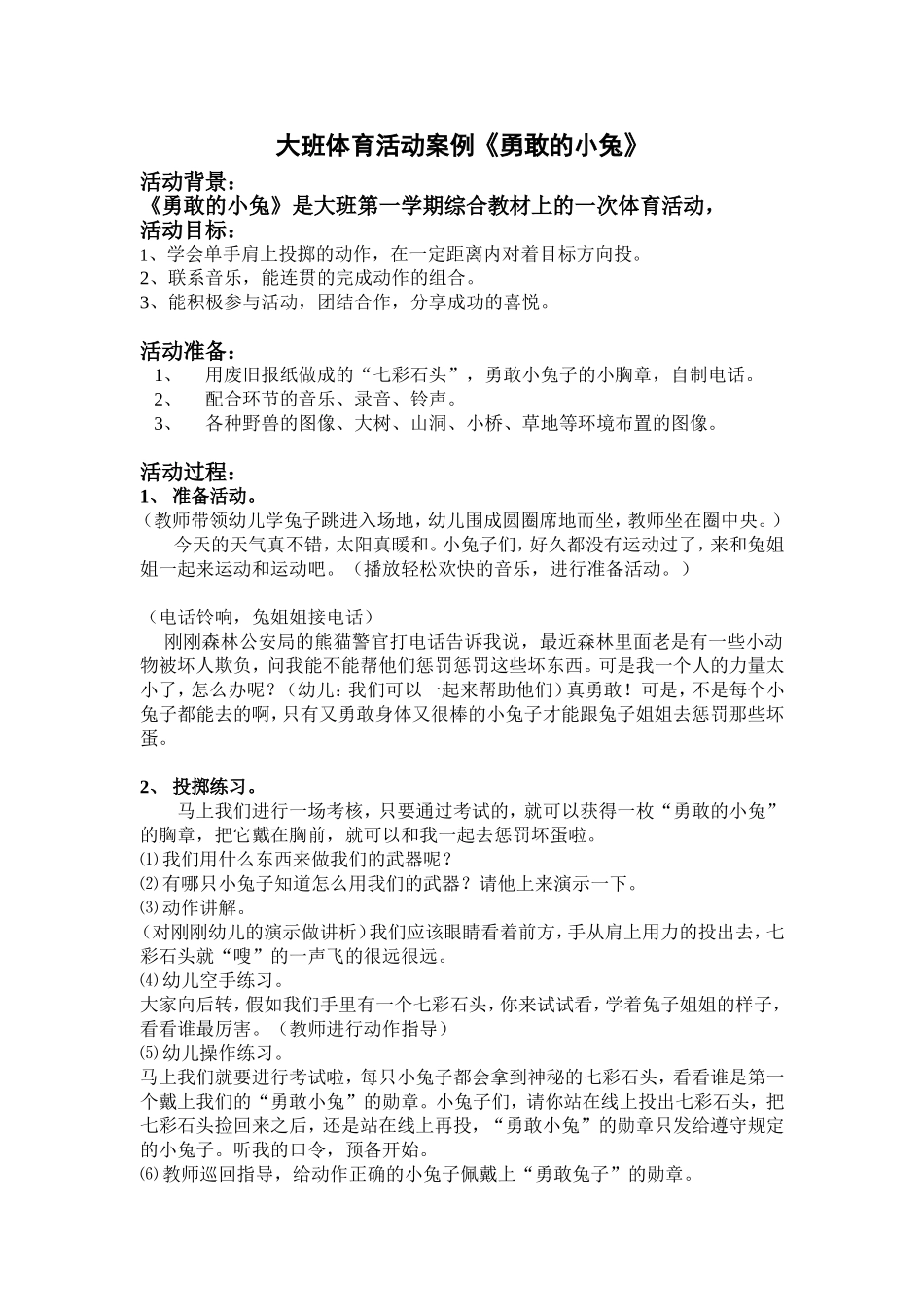 大班体育活动案例《勇敢的小兔》

活动背景：
《勇敢的小兔》是大班第一学期综合教材上的一次体育活动，
活动目标：
1、学会单手肩上投掷的动作，在一定距离内对着目标方向投。
2、联系音乐，能连贯的完成动作的组合。
3、能积极参与活动，团结合作，分享成功的喜悦。

活动准备：
1、 用废旧报纸做成的“七彩石头”，勇敢小兔子的小胸章，自制电话。
2、 配合环节的音乐、录音、铃声。
3、 各种野兽的图像、大树、山洞、小桥、草地等环境布置的图像。

活动过程：
1、 准备活动。
（教师带领幼儿学兔子跳进入场地，幼儿围成圆圈席地而坐，教师坐在圈中央。）
今天的天气真不错，太阳真暖和。小兔子们，好久都没有运动过了，来和兔姐姐一起来运动和运动吧。（播放轻松欢快的音乐，进行准备活动。）

（电话铃响，兔姐姐接电话）
刚刚森林公安局的熊猫警官打电话告诉我说，最近森林里面老是有一些小动物被坏人欺负，问我能不能帮他们惩罚惩罚这些坏东西。可是我一个人的力量太小了，怎么办呢？（幼儿：我们可以一起来帮助他们）真勇敢！可是，不是每个小兔子都能去的啊，只有又勇敢身体又很棒的小兔子才能跟兔子姐姐去惩罚那些坏蛋。

2、 投掷练习。
马上我们进行一场考核，只要通过考试的，就可以获得一枚“勇敢的小兔”的胸章，把它戴在胸前，就可以和我一起去惩罚坏蛋啦。
⑴我们用什么东西来做我们的武器呢？
⑵有哪只小兔子知道怎么用我们的武器？请他上来演示一下。
⑶动作讲解。
（对刚刚幼儿的演示做讲析）我们应该眼睛看着前方，手从肩上用力的投出去，七彩石头就“嗖”的一声飞的很远很远。
⑷幼儿空手练习。
大家向后转，假如我们手里有一个七彩石头，你来试试看，学着兔子姐姐的样子，看看谁最厉害。（教师进行动作指导）
⑸幼儿操作练习。
马上我们就要进行考试啦，每只小兔子都会拿到神秘的七彩石头，看看谁是第一个戴上我们的“勇敢小兔”的勋章。小兔子们，请你站在线上投出七彩石头，把七彩石头捡回来之后，还是站在线上再投，“勇敢小兔”的勋章只发给遵守规定的小兔子。听我的口令，预备开始。
⑹教师巡回指导，给动作正确的小兔子佩戴上“勇敢兔子”的勋章。